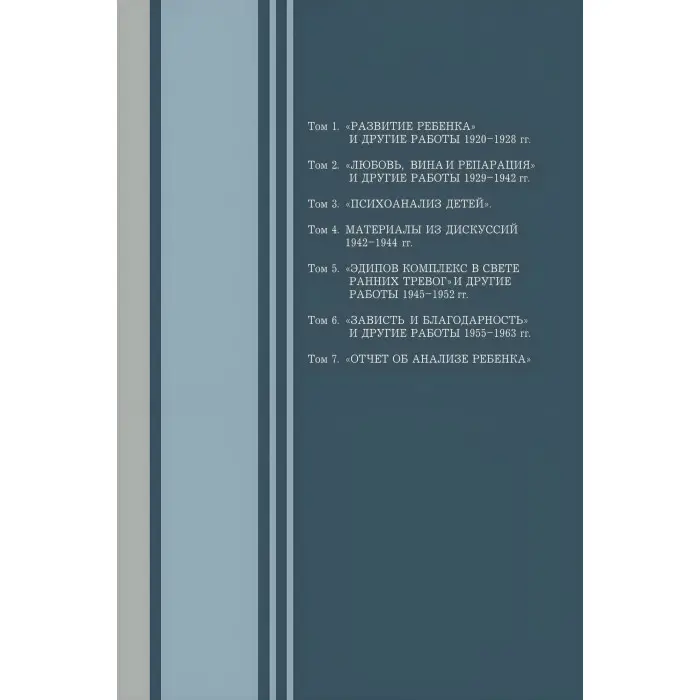 Том 1. «РАЗВИТИЕ РЕБЕНКА» И ДРУГИЕ РАБОТЫ 1920–1928 гг.

Том 2. «ЛЮБОВЬ, ВИНА И РЕПАРАЦИЯ» И ДРУГИЕ РАБОТЫ 1929–1942 гг.

Том 3. «ПСИХОАНАЛИЗ ДЕТЕЙ».

Том 4. МАТЕРИАЛЫ ИЗ ДИСКУССИЙ 1942–1944 гг.

Том 5. «ЭДИПОВ КОМПЛЕКС В СВЕТЕ РАННИХ ТРЕВОГ» И ДРУГИЕ РАБОТЫ 1945–1952 гг.

Том 6. «ЗАВИСТЬ И БЛАГОДАРНОСТЬ» И ДРУГИЕ РАБОТЫ 1955–1963 гг.

Том 7. «ОТЧЕТ ОБ АНАЛИЗЕ РЕБЕНКА»